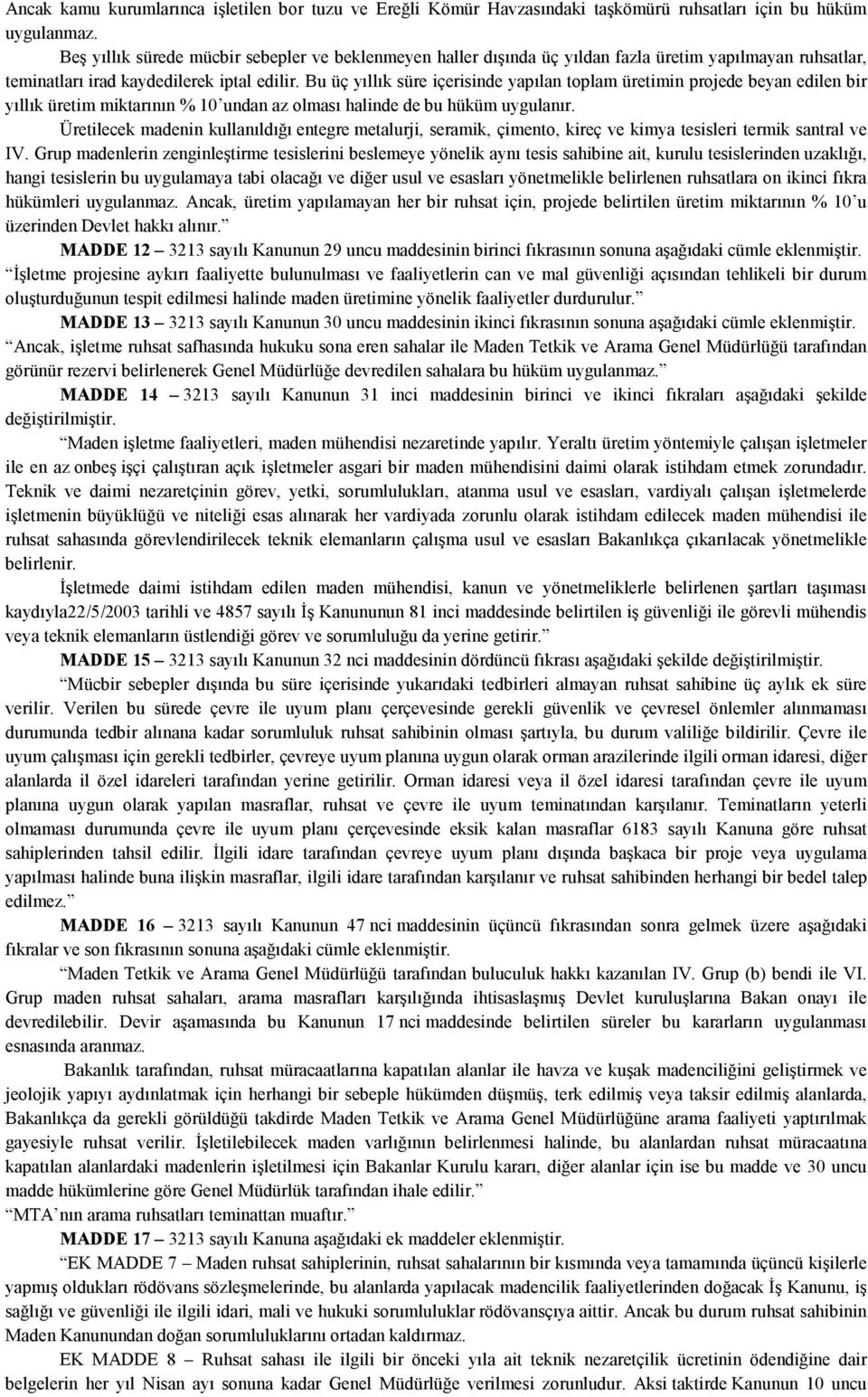 Ancak kamu kurumlarınca işletilen bor tuzu ve Ereğli Kömür Havzasındaki taşkömürü ruhsatları için bu hüküm uygulanmaz.

Beş yıllık sürede mücbir sebepler ve beklenmeyen haller dışında üç yıldan fazla üretim yapılmayan ruhsatlar, teminatları irad kaydedilerek iptal edilir. Bu üç yıllık süre içerisinde yapılan toplam üretimin projede beyan edilen bir yıllık üretim miktarının % 10'undan az olması halinde de bu hüküm uygulanır.

Üretilecek madenin kullanıldığı entegre metalurji, seramik, çimento, kireç ve kimya tesisleri termik santral ve IV. Grup madenlerin zenginleştirme tesislerini beslemeye yönelik aynı tesis sahibine ait, kurulu tesislerinden uzaklığı, hangi tesislerin bu uygulamaya tabi olacağı ve diğer usul ve esasları yönetmelikle belirlenen ruhsatlara on ikinci fıkra hükümleri uygulanmaz. Ancak, üretim yapılamayan her bir ruhsat için, projede belirtilen üretim miktarının % 10'u üzerinden Devlet hakkı alınır."

MADDE 12 – 3213 sayılı Kanunun 29 uncu maddesinin birinci fıkrasının sonuna aşağıdaki cümle eklenmiştir.

"İşletme projesine aykırı faaliyette bulunulması ve faaliyetlerin can ve mal güvenliği açısından tehlikeli bir durum oluşturduğunun tespit edilmesi halinde maden üretimine yönelik faaliyetler durdurulur."

MADDE 13 – 3213 sayılı Kanunun 30 uncu maddesinin ikinci fıkrasının sonuna aşağıdaki cümle eklenmiştir.

"Ancak, işletme ruhsat safhasında hukuku sona eren sahalar ile Maden Tetkik ve Arama Genel Müdürlüğü tarafından görünür rezervi belirlenerek Genel Müdürlüğe devredilen sahalara bu hüküm uygulanmaz."

MADDE 14 – 3213 sayılı Kanunun 31 inci maddesinin birinci ve ikinci fıkraları aşağıdaki şekilde değiştirilmiştir.

"Maden işletme faaliyetleri, maden mühendisi nezaretinde yapılır. Yeraltı üretim yöntemiyle çalışan işletmeler ile en az onbeş işçi çalıştıran açık işletmeler asgari bir maden mühendisini daimi olarak istihdam etmek zorundadır. Teknik ve daimi nezaretçinin görev, yetki, sorumlulukları, atanma usul ve esasları, vardiyalı çalışan işletmelerde işletmenin büyüklüğü ve niteliği esas alınarak her vardiyada zorunlu olarak istihdam edilecek maden mühendisi ile ruhsat sahasında görevlendirilecek teknik elemanların çalışma usul ve esasları Bakanlıkça çıkarılacak yönetmelikle belirlenir.

İşletmede daimi istihdam edilen maden mühendisi, kanun ve yönetmeliklerle belirlenen şartları taşıması kaydıyla22/5/2003 tarihli ve 4857 sayılı İş Kanununun 81 inci maddesinde belirtilen iş güvenliği ile görevli mühendis veya teknik elemanların üstlendiği görev ve sorumluluğu da yerine getirir."

MADDE 15 – 3213 sayılı Kanunun 32 nci maddesinin dördüncü fıkrası aşağıdaki şekilde değiştirilmiştir.

"Mücbir sebepler dışında bu süre içerisinde yukarıdaki tedbirleri almayan ruhsat sahibine üç aylık ek süre verilir. Verilen bu sürede çevre ile uyum planı çerçevesinde gerekli güvenlik ve çevresel önlemler alınmaması durumunda tedbir alınana kadar sorumluluk ruhsat sahibinin olması şartıyla, bu durum valiliğe bildirilir. Çevre ile uyum çalışması için gerekli tedbirler, çevreye uyum planına uygun olarak orman arazilerinde ilgili orman idaresi, diğer alanlarda il özel idareleri tarafından yerine getirilir. Orman idaresi veya il özel idaresi tarafından çevre ile uyum planına uygun olarak yapılan masraflar, ruhsat ve çevre ile uyum teminatından karşılanır. Teminatların yeterli olmaması durumunda çevre ile uyum planı çerçevesinde eksik kalan masraflar 6183 sayılı Kanuna göre ruhsat sahiplerinden tahsil edilir. İlgili idare tarafından çevreye uyum planı dışında başkaca bir proje veya uygulama yapılması halinde buna ilişkin masraflar, ilgili idare tarafından karşılanır ve ruhsat sahibinden herhangi bir bedel talep edilmez."

MADDE 16 – 3213 sayılı Kanunun 47 nci maddesinin üçüncü fıkrasından sonra gelmek üzere aşağıdaki fıkralar ve son fıkrasının sonuna aşağıdaki cümle eklenmiştir.

"Maden Tetkik ve Arama Genel Müdürlüğü tarafından buluculuk hakkı kazanılan IV. Grup (b) bendi ile VI. Grup maden ruhsat sahaları, arama masrafları karşılığında ihtisaslaşmış Devlet kuruluşlarına Bakan onayı ile devredilebilir. Devir aşamasında bu Kanunun 17 nci maddesinde belirtilen süreler bu kararların uygulanması esnasında aranmaz.

Bakanlık tarafından, ruhsat müracaatlarına kapatılan alanlar ile havza ve kuşak madenciliğini geliştirmek ve jeolojik yapıyı aydınlatmak için herhangi bir sebeple hükümden düşmüş, terk edilmiş veya taksir edilmiş alanlarda, Bakanlıkça da gerekli görüldüğü takdirde Maden Tetkik ve Arama Genel Müdürlüğüne arama faaliyeti yaptırılmak gayesiyle ruhsat verilir. İşletilebilecek maden varlığının belirlenmesi halinde, bu alanlardan ruhsat müracaatına kapatılan alanlardaki madenlerin işletilmesi için Bakanlar Kurulu kararı, diğer alanlar için ise bu madde ve 30 uncu madde hükümlerine göre Genel Müdürlük tarafından ihale edilir."

"MTA'nın arama ruhsatları teminattan muaftır."

MADDE 17 – 3213 sayılı Kanuna aşağıdaki ek maddeler eklenmiştir.

"EK MADDE 7 – Maden ruhsat sahiplerinin, ruhsat sahalarının bir kısmında veya tamamında üçüncü kişilerle yapmış oldukları rödövans sözleşmelerinde, bu alanlarda yapılacak madencilik faaliyetlerinden doğacak İş Kanunu, iş sağlığı ve güvenliği ile ilgili idari, mali ve hukuki sorumluluklar rödövansçıya aittir. Ancak bu durum ruhsat sahibinin Maden Kanunundan doğan sorumluluklarını ortadan kaldırmaz.

EK MADDE 8 – Ruhsat sahası ile ilgili bir önceki yıla ait teknik nezaretçilik ücretinin ödendiğine dair belgelerin her yıl Nisan ayı sonuna kadar Genel Müdürlüğe verilmesi zorunludur. Aksi taktirde Kanunun 10 uncu